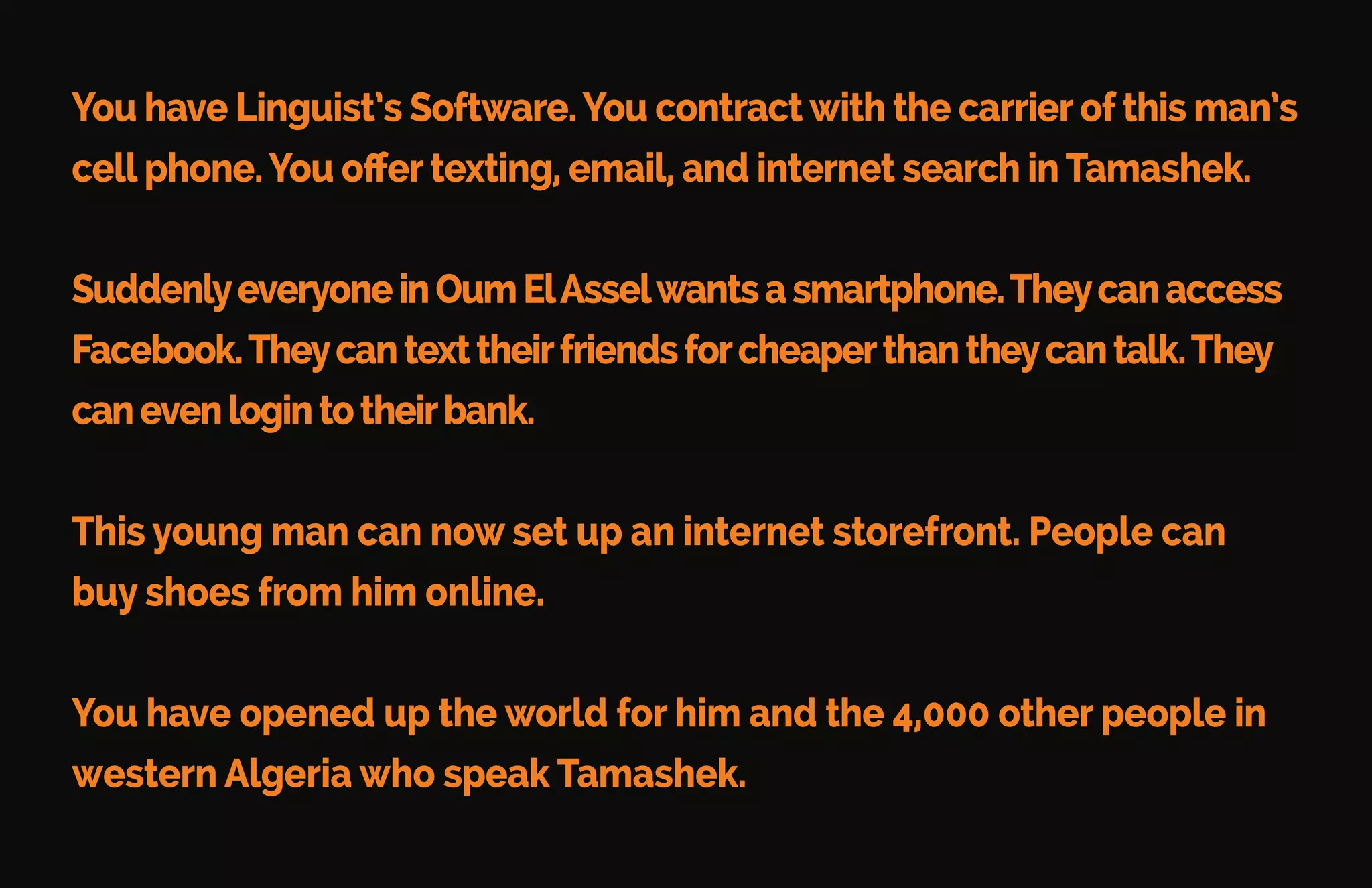 You have Linguist's Software. You contract with the carrier of this man's cell phone. You offer texting, email, and internet search in Tamashek.

Suddenly everyone in Oum El Assel wants a smartphone. They can access Facebook. They can text their friends for cheaper than they can talk. They can even login to their bank.

This young man can now set up an internet storefront. People can buy shoes from him online.

You have opened up the world for him and the 4,000 other people in western Algeria who speak Tamashek.